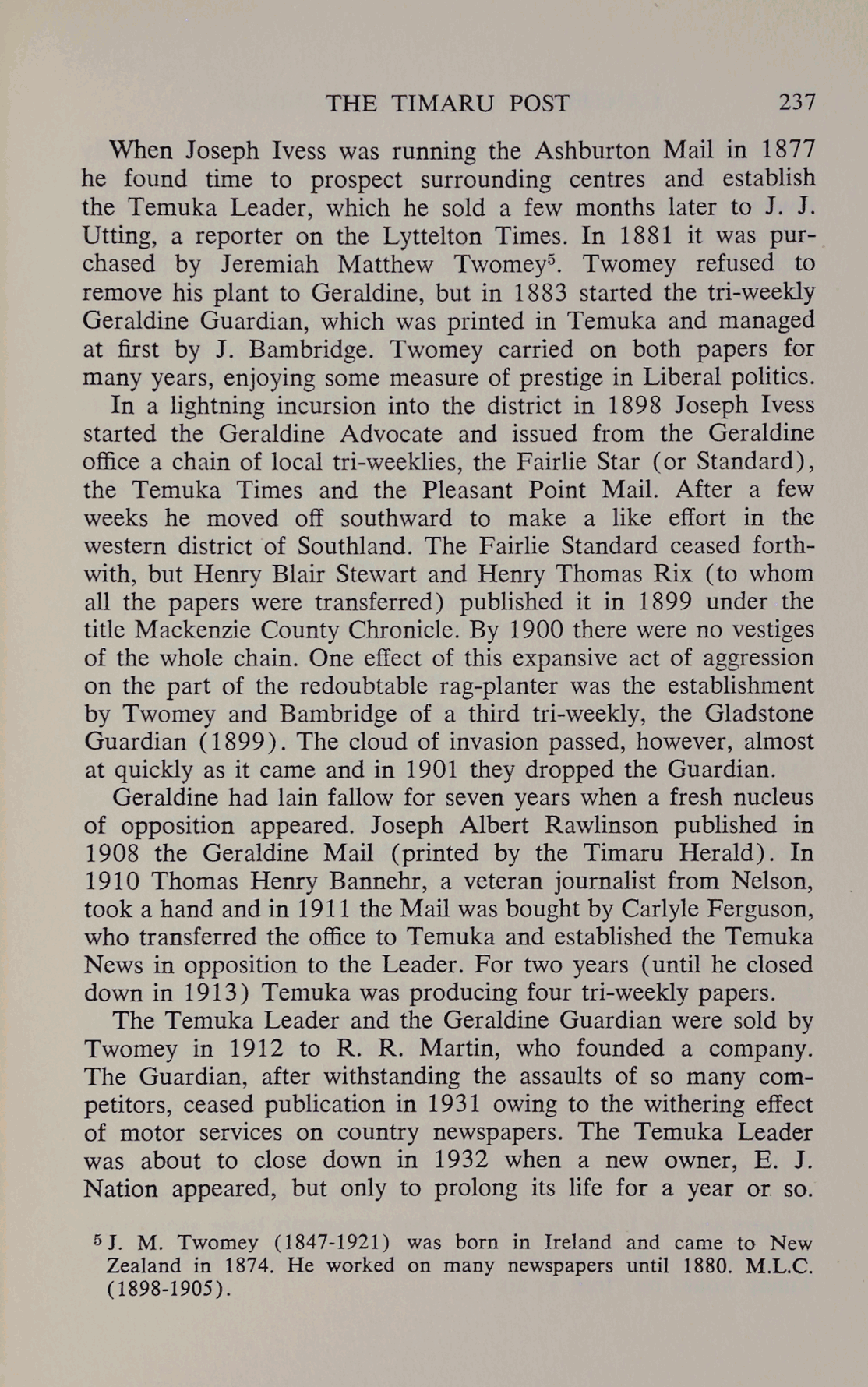 THE TIMARU POST 237

When Joseph Ivess was running the Ashburton Mail in 1877 he found time to prospect surrounding centres and establish the Temuka Leader, which he sold a few months later to J. J. Utting, a reporter on the Lyttelton Times. In 1881 it was purchased by Jeremiah Matthew Twomey$^5$. Twomey refused to remove his plant to Geraldine, but in 1883 started the tri-weekly Geraldine Guardian, which was printed in Temuka and managed at first by J. Bambridge. Twomey carried on both papers for many years, enjoying some measure of prestige in Liberal politics.

In a lightning incursion into the district in 1898 Joseph Ivess started the Geraldine Advocate and issued from the Geraldine office a chain of local tri-weeklies, the Fairlie Star (or Standard), the Temuka Times and the Pleasant Point Mail. After a few weeks he moved off southward to make a like effort in the western district of Southland. The Fairlie Standard ceased forthwith, but Henry Blair Stewart and Henry Thomas Rix (to whom all the papers were transferred) published it in 1899 under the title Mackenzie County Chronicle. By 1900 there were no vestiges of the whole chain. One effect of this expansive act of aggression on the part of the redoubtable rag-planter was the establishment by Twomey and Bambridge of a third tri-weekly, the Gladstone Guardian (1899). The cloud of invasion passed, however, almost at quickly as it came and in 1901 they dropped the Guardian.

Geraldine had lain fallow for seven years when a fresh nucleus of opposition appeared. Joseph Albert Rawlinson published in 1908 the Geraldine Mail (printed by the Timaru Herald). In 1910 Thomas Henry Bannehr, a veteran journalist from Nelson, took a hand and in 1911 the Mail was bought by Carlyle Ferguson, who transferred the office to Temuka and established the Temuka News in opposition to the Leader. For two years (until he closed down in 1913) Temuka was producing four tri-weekly papers.

The Temuka Leader and the Geraldine Guardian were sold by Twomey in 1912 to R. R. Martin, who founded a company. The Guardian, after withstanding the assaults of so many competitors, ceased publication in 1931 owing to the withering effect of motor services on country newspapers. The Temuka Leader was about to close down in 1932 when a new owner, E. J. Nation appeared, but only to prolong its life for a year or so.

$^5$ J. M. Twomey (1847-1921) was born in Ireland and came to New Zealand in 1874. He worked on many newspapers until 1880. M.L.C. (1898-1905).